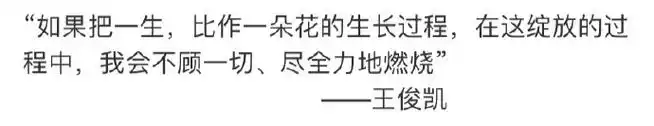 “如果把一生，比作一朵花的生长过程，在这绽放的过程中，我会不顾一切、尽全力地燃烧”

——王俊凯